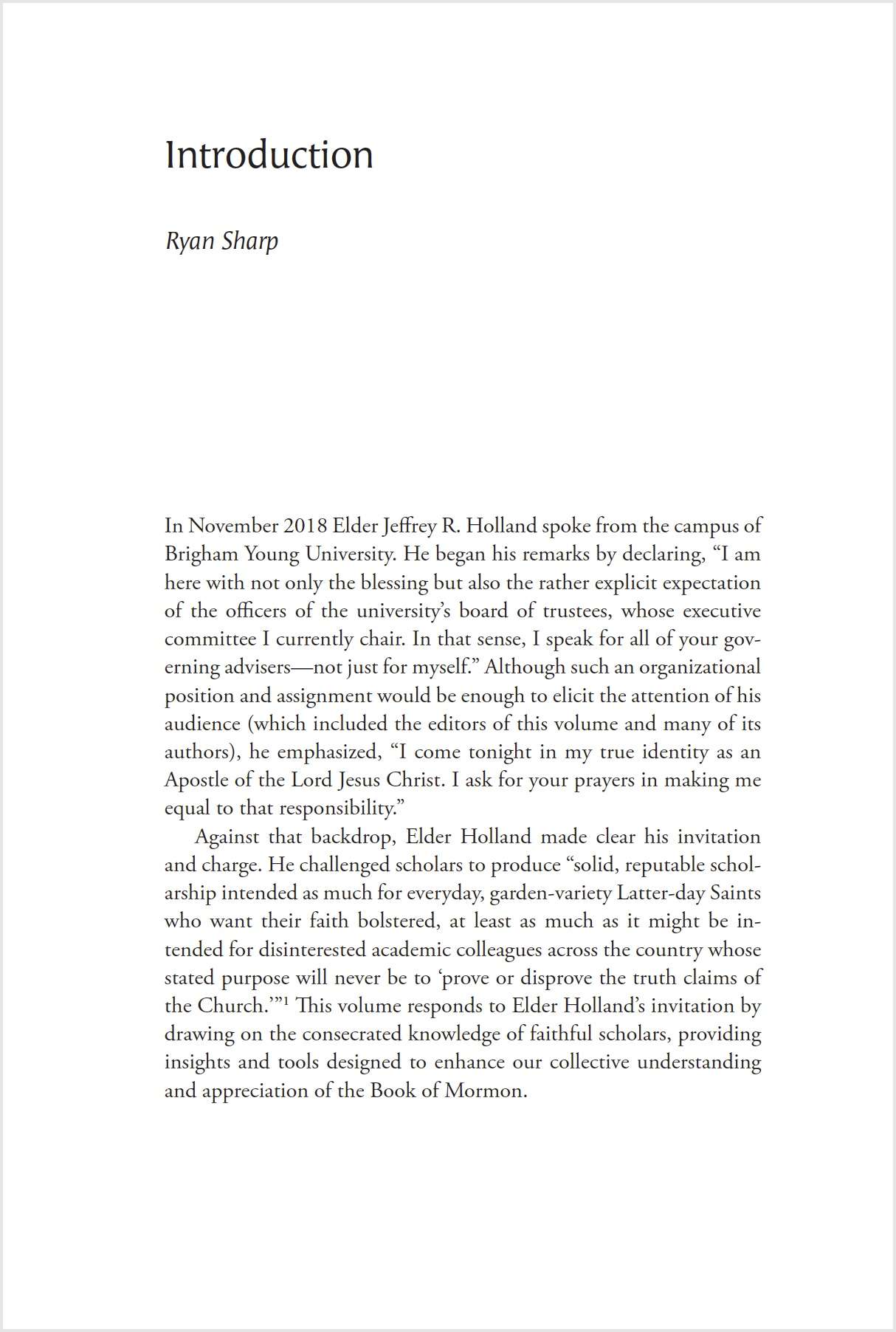 Introduction

Ryan Sharp

In November 2018 Elder Jeffrey R. Holland spoke from the campus of Brigham Young University. He began his remarks by declaring, “I am here with not only the blessing but also the rather explicit expectation of the officers of the university’s board of trustees, whose executive committee I currently chair. In that sense, I speak for all of your governing advisers—not just for myself.” Although such an organizational position and assignment would be enough to elicit the attention of his audience (which included the editors of this volume and many of its authors), he emphasized, “I come tonight in my true identity as an Apostle of the Lord Jesus Christ. I ask for your prayers in making me equal to that responsibility.”

Against that backdrop, Elder Holland made clear his invitation and charge. He challenged scholars to produce “solid, reputable scholarship intended as much for everyday, garden-variety Latter-day Saints who want their faith bolstered, at least as much as it might be intended for disinterested academic colleagues across the country whose stated purpose will never be to ‘prove or disprove the truth claims of the Church.’”$^1$ This volume responds to Elder Holland’s invitation by drawing on the consecrated knowledge of faithful scholars, providing insights and tools designed to enhance our collective understanding and appreciation of the Book of Mormon.